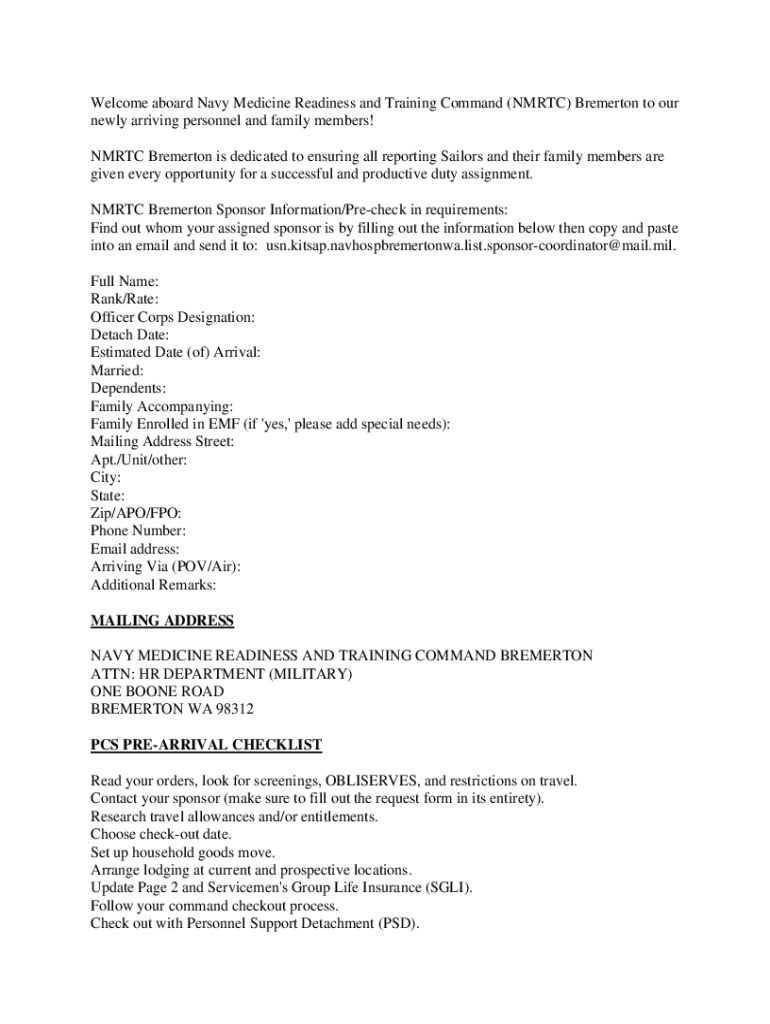 Welcome aboard Navy Medicine Readiness and Training Command (NMRTC) Bremerton to our newly arriving personnel and family members!

NMRTC Bremerton is dedicated to ensuring all reporting Sailors and their family members are given every opportunity for a successful and productive duty assignment.

NMRTC Bremerton Sponsor Information/Pre-check in requirements:
Find out whom your assigned sponsor is by filling out the information below then copy and paste into an email and send it to: usn.kitsap.navhospbremertonwa.list.sponsor-coordinator@mail.mil.

Full Name:
Rank/Rate:
Officer Corps Designation:
Detach Date:
Estimated Date (of) Arrival:
Married:
Dependents:
Family Accompanying:
Family Enrolled in EMF (if 'yes,' please add special needs):
Mailing Address Street:
Apt./Unit/other:
City:
State:
Zip/APO/FPO:
Phone Number:
Email address:
Arriving Via (POV/Air):
Additional Remarks:

MAILING ADDRESS

NAVY MEDICINE READINESS AND TRAINING COMMAND BREMERTON
ATTN: HR DEPARTMENT (MILITARY)
ONE BOONE ROAD
BREMERTON WA 98312

PCS PRE-ARRIVAL CHECKLIST

Read your orders, look for screenings, OBLISERVES, and restrictions on travel.
Contact your sponsor (make sure to fill out the request form in its entirety).
Research travel allowances and/or entitlements.
Choose check-out date.
Set up household goods move.
Arrange lodging at current and prospective locations.
Update Page 2 and Servicemen's Group Life Insurance (SGLI).
Follow your command checkout process.
Check out with Personnel Support Detachment (PSD).